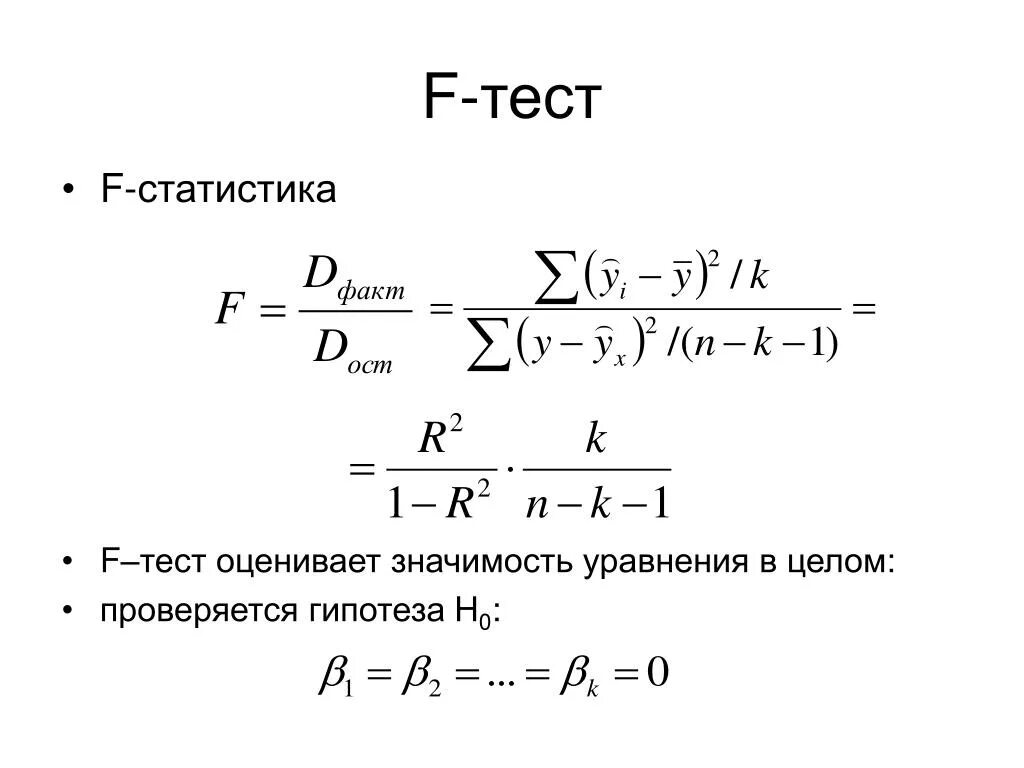 F-тест

• F-статистика

$F = \frac{D_{факт}}{D_{ост}} = \frac{\sum(\hat{y}_i - \bar{y})^2 / k}{\sum(y - \hat{y}_x)^2 / (n-k-1)} =$

$= \frac{R^2}{1-R^2} \cdot \frac{k}{n-k-1}$

• F–тест оценивает значимость уравнения в целом:
• проверяется гипотеза $H_0$:

$\beta_1 = \beta_2 = ... = \beta_k = 0$